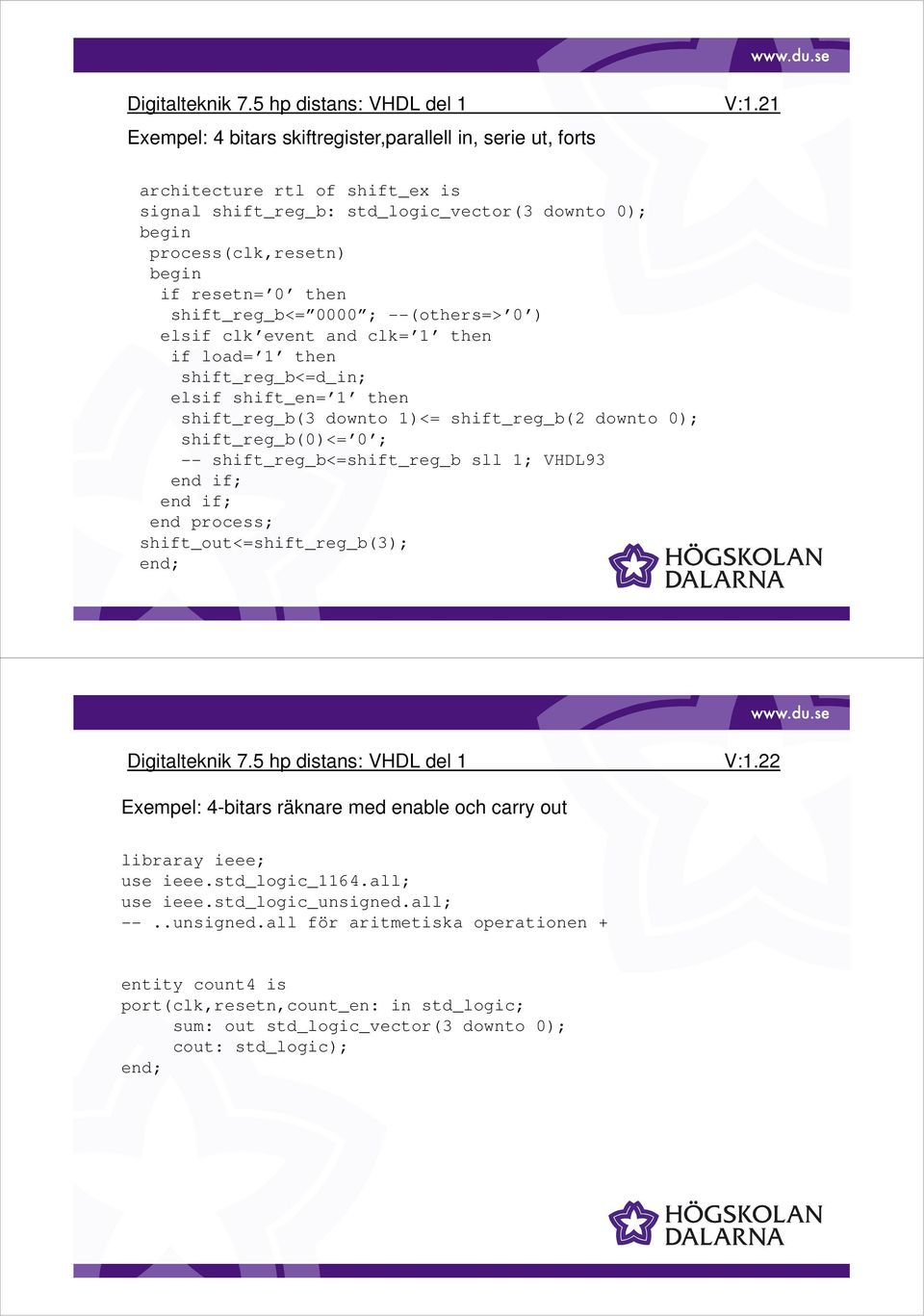 www.du.se

Digitalteknik 7.5 hp distans: VHDL del 1 V:1.21

Exempel: 4 bitars skiftregister,parallell in, serie ut, forts

architecture rtl of shift_ex is
signal shift_reg_b: std_logic_vector(3 downto 0);
begin
process(clk,resetn)
begin
if resetn='0' then
shift_reg_b<="0000"; --(others=>'0')
elsif clk'event and clk='1' then
if load='1' then
shift_reg_b<=d_in;
elsif shift_en='1' then
shift_reg_b(3 downto 1)<= shift_reg_b(2 downto 0);
shift_reg_b(0)<='0';
-- shift_reg_b<=shift_reg_b sll 1; VHDL93
end if;
end if;
end process;
shift_out<=shift_reg_b(3);
end;

HÖGSKOLAN DALARNA

www.du.se

Digitalteknik 7.5 hp distans: VHDL del 1 V:1.22

Exempel: 4-bitars räknare med enable och carry out

libraray ieee;
use ieee.std_logic_1164.all;
use ieee.std_logic_unsigned.all;
-- ..unsigned.all för aritmetiska operationen +

entity count4 is
port(clk,resetn,count_en: in std_logic;
sum: out std_logic_vector(3 downto 0);
cout: std_logic);
end;

HÖGSKOLAN DALARNA